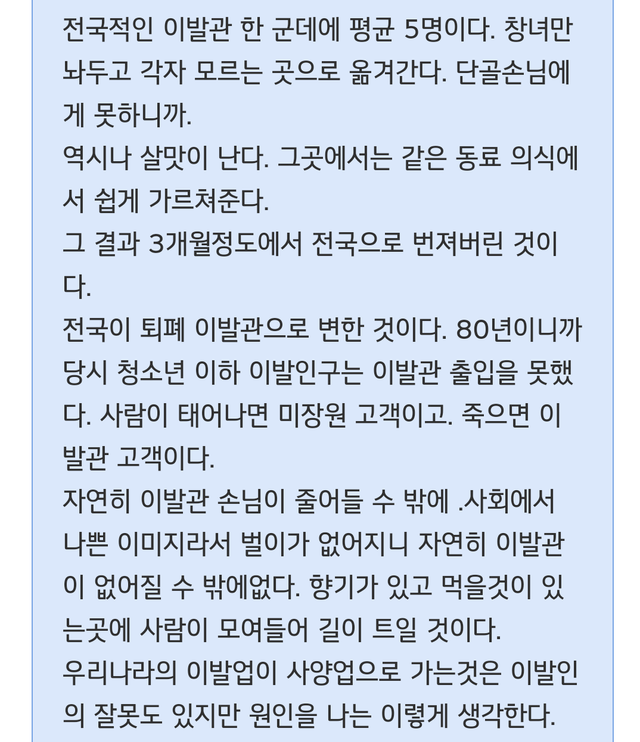 전국적인 이발관 한 군데에 평균 5명이다. 창녀만 놔두고 각자 모르는 곳으로 옮겨간다. 단골손님에게 못하니까.
역시나 살맛이 난다. 그곳에서는 같은 동료 의식에서 쉽게 가르쳐준다.
그 결과 3개월정도에서 전국으로 번져버린 것이다.
전국이 퇴폐 이발관으로 변한 것이다. 80년이니까 당시 청소년 이하 이발인구는 이발관 출입을 못했다. 사람이 태어나면 미장원 고객이고. 죽으면 이발관 고객이다.
자연히 이발관 손님이 줄어들 수 밖에 .사회에서 나쁜 이미지라서 벌이가 없어지니 자연히 이발관이 없어질 수 밖에없다. 향기가 있고 먹을것이 있는곳에 사람이 모여들어 길이 트일 것이다.
우리나라의 이발업이 사양업으로 가는것은 이발인의 잘못도 있지만 원인을 나는 이렇게 생각한다.